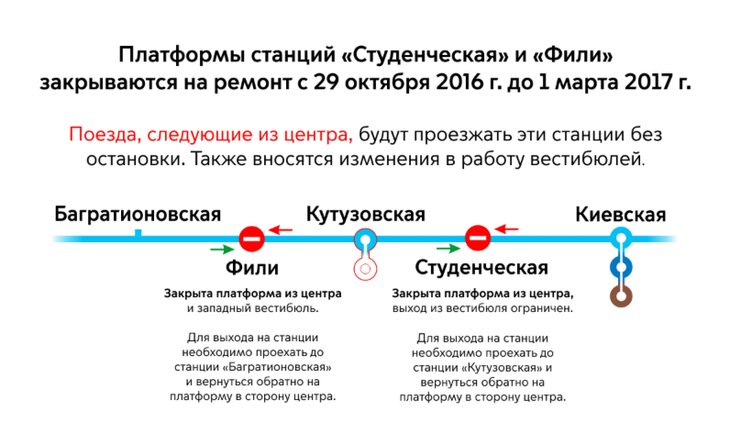 Платформы станций «Студенческая» и «Фили» закрываются на ремонт с 29 октября 2016 г. до 1 марта 2017 г.

Поезда, следующие из центра, будут проезжать эти станции без остановки. Также вносятся изменения в работу вестибюлей.

Багратионовская

Кутузовская

Киевская

Фили

Закрыта платформа из центра и западный вестибюль.

Для выхода на станции необходимо проехать до станции «Багратионовская» и вернуться обратно на платформу в сторону центра.

Студенческая

Закрыта платформа из центра, выход из вестибюля ограничен.

Для выхода на станции необходимо проехать до станции «Кутузовская» и вернуться обратно на платформу в сторону центра.